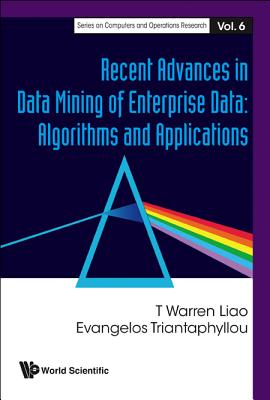 Series on Computers and Operations Research Vol. 6

Recent Advances in Data Mining of Enterprise Data: Algorithms and Applications

T Warren Liao
Evangelos Triantaphyllou

World Scientific